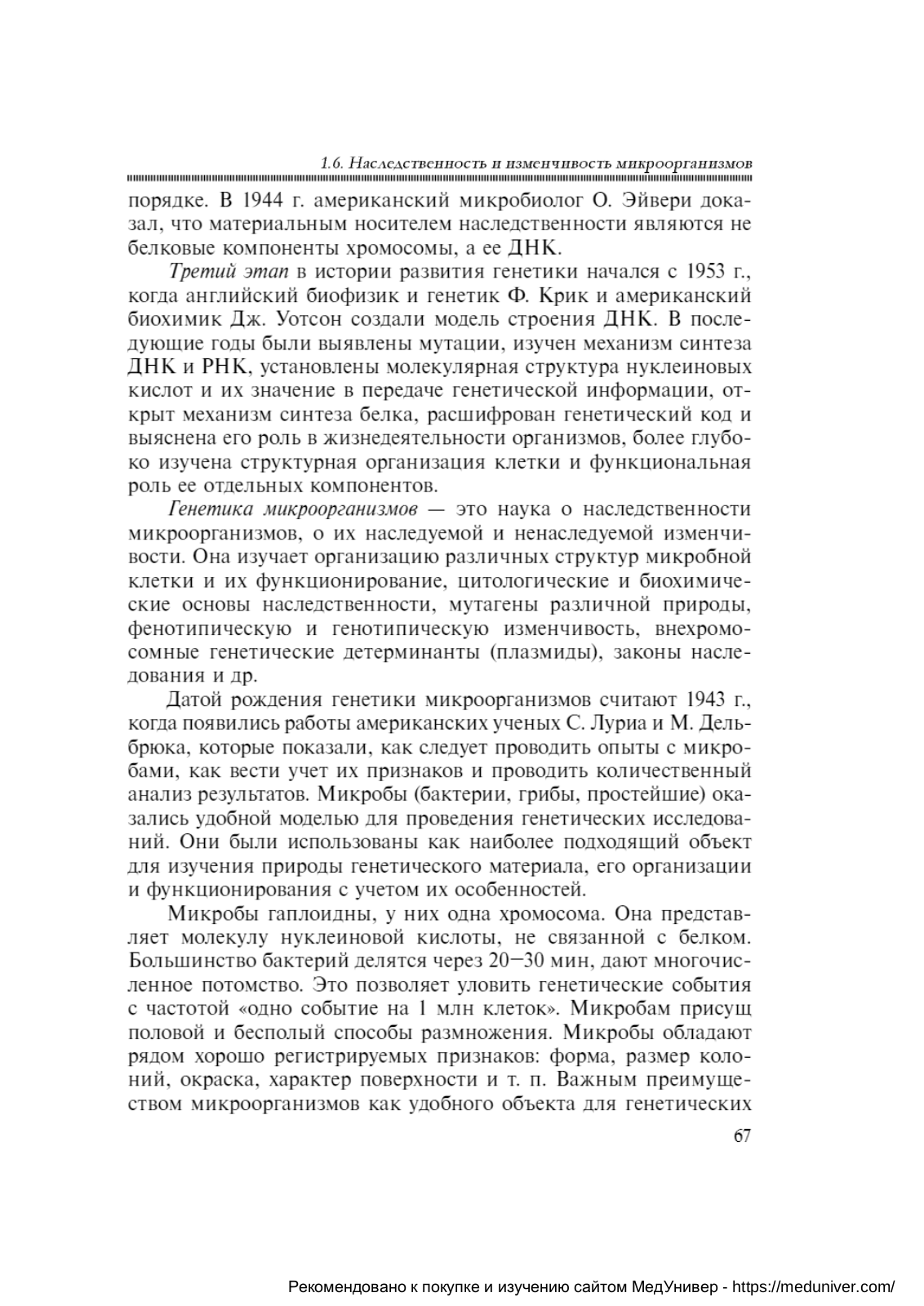 1.6. Наследственность и изменчивость микроорганизмов

порядке. В 1944 г. американский микробиолог О. Эйвери доказал, что материальным носителем наследственности являются не белковые компоненты хромосомы, а ее ДНК.

Третий этап в истории развития генетики начался с 1953 г., когда английский биофизик и генетик Ф. Крик и американский биохимик Дж. Уотсон создали модель строения ДНК. В последующие годы были выявлены мутации, изучен механизм синтеза ДНК и РНК, установлены молекулярная структура нуклеиновых кислот и их значение в передаче генетической информации, открыт механизм синтеза белка, расшифрован генетический код и выяснена его роль в жизнедеятельности организмов, более глубоко изучена структурная организация клетки и функциональная роль ее отдельных компонентов.

Генетика микроорганизмов — это наука о наследственности микроорганизмов, о их наследуемой и ненаследуемой изменчивости. Она изучает организацию различных структур микробной клетки и их функционирование, цитологические и биохимические основы наследственности, мутагены различной природы, фенотипическую и генотипическую изменчивость, внехромосомные генетические детерминанты (плазмиды), законы наследования и др.

Датой рождения генетики микроорганизмов считают 1943 г., когда появились работы американских ученых С. Луриа и М. Дельбрюка, которые показали, как следует проводить опыты с микробами, как вести учет их признаков и проводить количественный анализ результатов. Микробы (бактерии, грибы, простейшие) оказались удобной моделью для проведения генетических исследований. Они были использованы как наиболее подходящий объект для изучения природы генетического материала, его организации и функционирования с учетом их особенностей.

Микробы гаплоидны, у них одна хромосома. Она представляет молекулу нуклеиновой кислоты, не связанной с белком. Большинство бактерий делятся через 20—30 мин, дают многочисленное потомство. Это позволяет уловить генетические события с частотой «одно событие на 1 млн клеток». Микробам присущ половой и бесполый способы размножения. Микробы обладают рядом хорошо регистрируемых признаков: форма, размер колоний, окраска, характер поверхности и т. п. Важным преимуществом микроорганизмов как удобного объекта для генетических

67

Рекомендовано к покупке и изучению сайтом МедУнивер - https://meduniver.com/